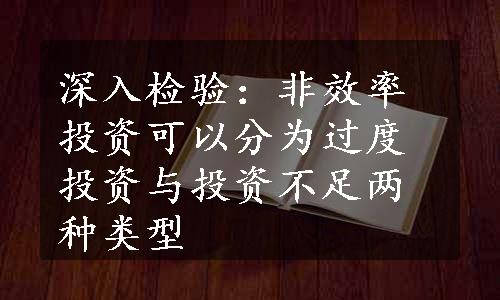 深入检验：非效率投资可以分为过度投资与投资不足两种类型